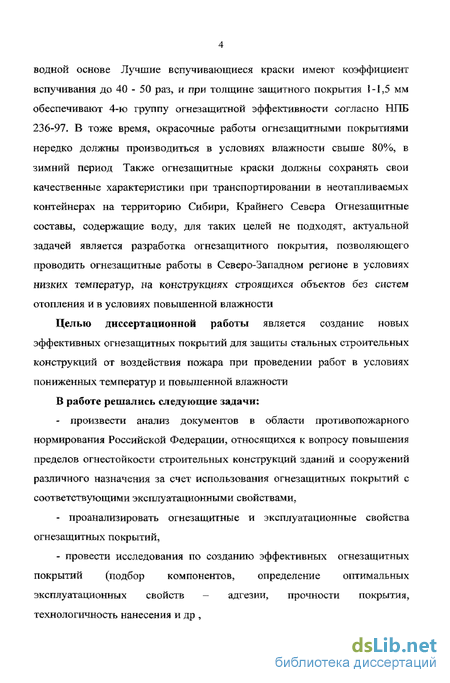 4

водной основе Лучшие вспучивающиеся краски имеют коэффициент вспучивания до 40 - 50 раз, и при толщине защитного покрытия 1-1,5 мм обеспечивают 4-ю группу огнезащитной эффективности согласно НПБ 236-97. В тоже время, окрасочные работы огнезащитными покрытиями нередко должны производиться в условиях влажности свыше 80%, в зимний период Также огнезащитные краски должны сохранять свои качественные характеристики при транспортировании в неотапливаемых контейнерах на территорию Сибири, Крайнего Севера Огнезащитные составы, содержащие воду, для таких целей не подходят, актуальной задачей является разработка огнезащитного покрытия, позволяющего проводить огнезащитные работы в Северо-Западном регионе в условиях низких температур, на конструкциях строящихся объектов без систем отопления и в условиях повышенной влажности

Целью диссертационной работы является создание новых эффективных огнезащитных покрытий для защиты стальных строительных конструкций от воздействия пожара при проведении работ в условиях пониженных температур и повышенной влажности

В работе решались следующие задачи:

- произвести анализ документов в области противопожарного нормирования Российской Федерации, относящихся к вопросу повышения пределов огнестойкости строительных конструкций зданий и сооружений различного назначения за счет использования огнезащитных покрытий с соответствующими эксплуатационными свойствами,

- проанализировать огнезащитные и эксплуатационные свойства огнезащитных покрытий,

- провести исследования по созданию эффективных огнезащитных покрытий (подбор компонентов, определение оптимальных эксплуатационных свойств – адгезии, прочности покрытия, технологичность нанесения и др ,

dsLib.net
библиотека диссертаций